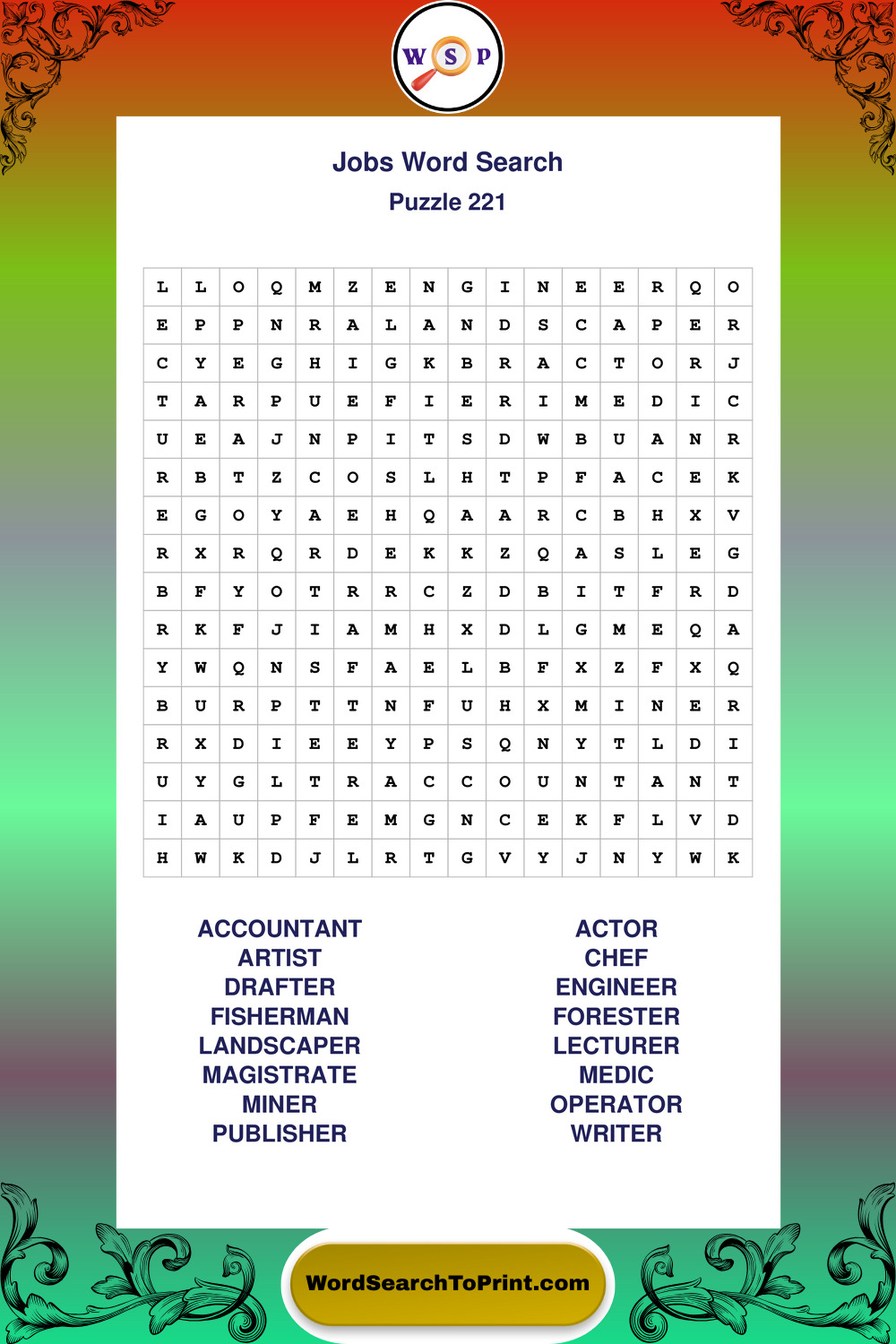 W S P

Jobs Word Search
Puzzle 221

| L | L | O | Q | M | Z | E | N | G | I | N | E | E | R | Q | O |
|---|---|---|---|---|---|---|---|---|---|---|---|---|---|---|---|
| E | P | P | N | R | A | L | A | N | D | S | C | A | P | E | R |
| C | Y | E | G | H | I | G | K | B | R | A | C | T | O | R | J |
| T | A | R | P | U | E | F | I | E | R | I | M | E | D | I | C |
| U | E | A | J | N | P | I | T | S | D | W | B | U | A | N | R |
| R | B | T | Z | C | O | S | L | H | T | P | F | A | C | E | K |
| E | G | O | Y | A | E | H | Q | A | A | R | C | B | H | X | V |
| R | X | R | Q | R | D | E | K | K | Z | Q | A | S | L | E | G |
| B | F | Y | O | T | R | R | C | Z | D | B | I | T | F | R | D |
| R | K | F | J | I | A | M | H | X | D | L | G | M | E | Q | A |
| Y | W | Q | N | S | F | A | E | L | B | F | X | Z | F | X | Q |
| B | U | R | P | T | T | N | F | U | H | X | M | I | N | E | R |
| R | X | D | I | E | E | Y | P | S | Q | N | Y | T | L | D | I |
| U | Y | G | L | T | R | A | C | C | O | U | N | T | A | N | T |
| I | A | U | P | F | E | M | G | N | C | E | K | F | L | V | D |
| H | W | K | D | J | L | R | T | G | V | Y | J | N | Y | W | K |

ACCOUNTANT
ARTIST
DRAFTER
FISHERMAN
LANDSCAPER
MAGISTRATE
MINER
PUBLISHER

ACTOR
CHEF
ENGINEER
FORESTER
LECTURER
MEDIC
OPERATOR
WRITER

WordSearchToPrint.com